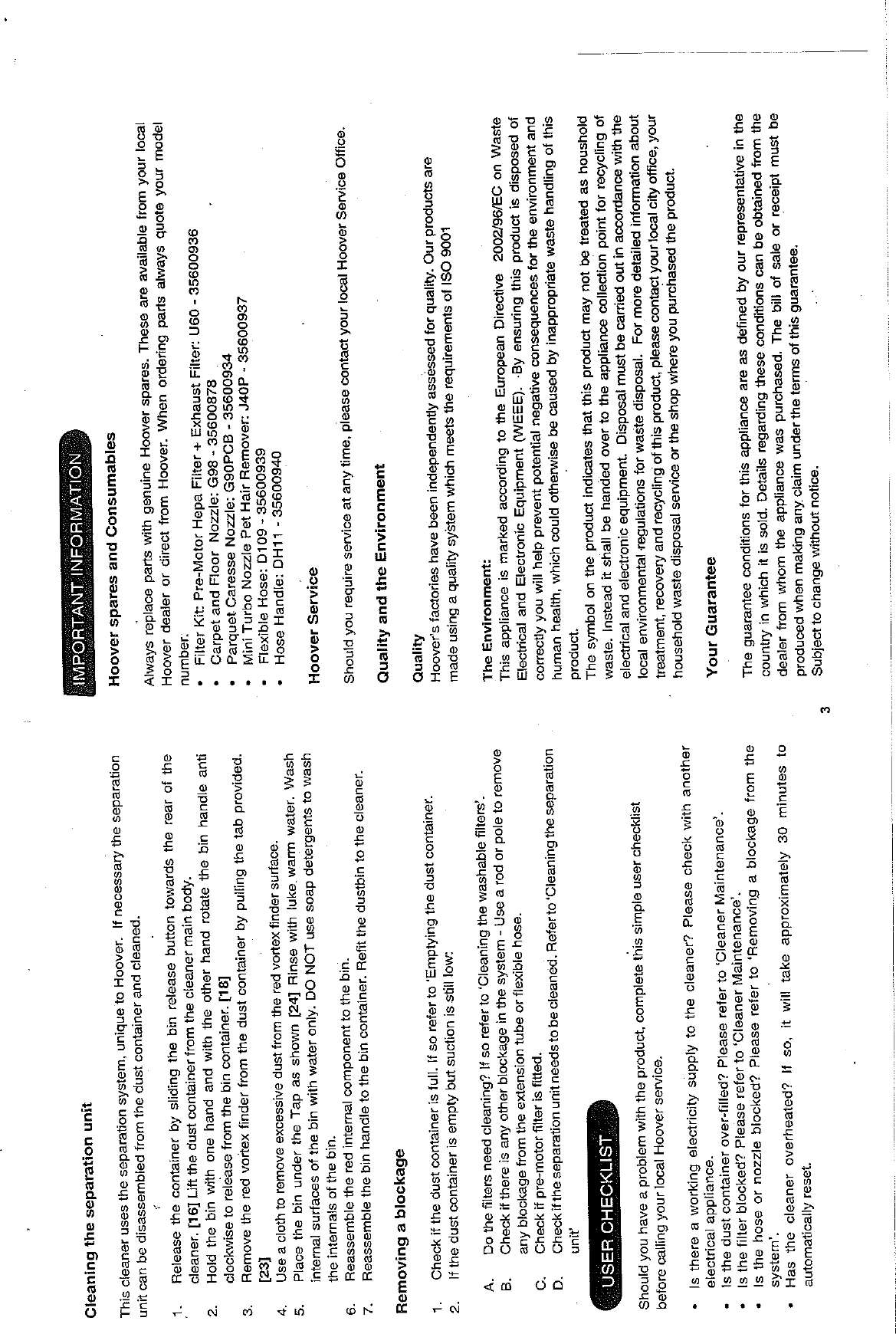 Cleaning the separation unit

This cleaner uses the separation system, unique to Hoover. If necessary the separation unit can be disassembled from the dust container and cleaned.

1. Release the container by sliding the bin release button towards the rear of the cleaner. [16] Lift the dust container from the cleaner main body.
2. Hold the bin with one hand and with the other hand rotate the bin handle anti clockwise to release from the bin container. [18]
3. Remove the red vortex finder from the dust container by pulling the tab provided. [23]
4. Use a cloth to remove excessive dust from the red vortex finder surface.
5. Place the bin under the Tap as shown [24] Rinse with luke warm water. Wash internal surfaces of the bin with water only. DO NOT use soap detergents to wash the internals of the bin.
6. Reassemble the red internal component to the bin.
7. Reassemble the bin handle to the bin container. Refit the dustbin to the cleaner.

Removing a blockage

1. Check if the dust container is full. If so refer to 'Emptying the dust container.
2. If the dust container is empty but suction is still low:

A. Do the filters need cleaning? If so refer to 'Cleaning the washable filters'.
B. Check if there is any other blockage in the system - Use a rod or pole to remove any blockage from the extension tube or flexible hose.
C. Check if pre-motor filter is fitted.
D. Check if the separation unit needs to be cleaned. Refer to 'Cleaning the separation unit'

USER CHECKLIST

Should you have a problem with the product, complete this simple user checklist before calling your local Hoover service.

• Is there a working electricity supply to the cleaner? Please check with another electrical appliance.
• Is the dust container over-filled? Please refer to 'Cleaner Maintenance'.
• Is the filter blocked? Please refer to 'Cleaner Maintenance'.
• Is the hose or nozzle blocked? Please refer to 'Removing a blockage from the system'.
• Has the cleaner overheated? If so, it will take approximately 30 minutes to automatically reset.

IMPORTANT INFORMATION

Hoover spares and Consumables

Always replace parts with genuine Hoover spares. These are available from your local Hoover dealer or direct from Hoover. When ordering parts always quote your model number.
• Filter Kit: Pre-Motor Hepa Filter + Exhaust Filter: U60 - 35600936
• Carpet and Floor Nozzle: G98 - 35600878
• Parquet Caresse Nozzle: G90PCB - 35600934
• Mini Turbo Nozzle Pet Hair Remover: J40P - 35600937
• Flexible Hose: D109 - 35600939
• Hose Handle: DH11 - 35600940

Hoover Service

Should you require service at any time, please contact your local Hoover Service Office.

Quality and the Environment

Quality
Hoover's factories have been independently assessed for quality. Our products are made using a quality system which meets the requirements of ISO 9001

The Environment:
This appliance is marked according to the European Directive 2002/96/EC on Waste Electrical and Electronic Equipment (WEEE). By ensuring this product is disposed of correctly you will help prevent potential negative consequences for the environment and human health, which could otherwise be caused by inappropriate waste handling of this product.
The symbol on the product indicates that this product may not be treated as houshold waste. Instead it shall be handed over to the appliance collection point for recycling of electrical and electronic equipment. Disposal must be carried out in accordance with the local environmental regulations for waste disposal. For more detailed information about treatment, recovery and recycling of this product, please contact your local city office, your household waste disposal service or the shop where you purchased the product.

Your Guarantee

The guarantee conditions for this appliance are as defined by our representative in the country in which it is sold. Details regarding these conditions can be obtained from the dealer from whom the appliance was purchased. The bill of sale or receipt must be produced when making any claim under the terms of this guarantee.
Subject to change without notice.

3